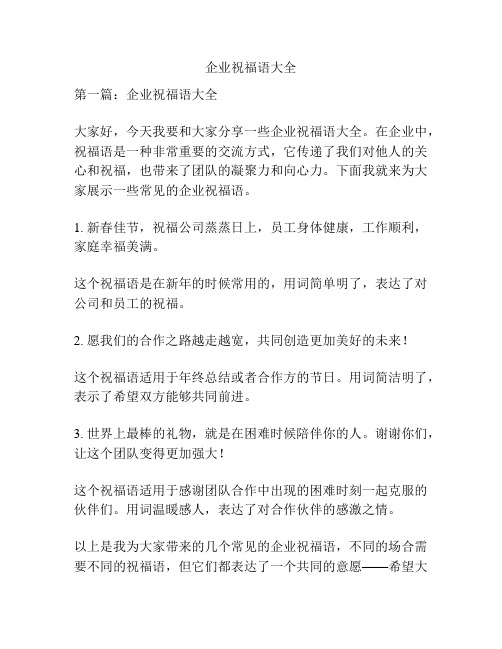 企业祝福语大全

第一篇：企业祝福语大全

大家好，今天我要和大家分享一些企业祝福语大全。在企业中，祝福语是一种非常重要的交流方式，它传递了我们对他人的关心和祝福，也带来了团队的凝聚力和向心力。下面我就来为大家展示一些常见的企业祝福语。

1. 新春佳节，祝福公司蒸蒸日上，员工身体健康，工作顺利，家庭幸福美满。

这个祝福语是在新年的时候常用的，用词简单明了，表达了对公司和员工的祝福。

2. 愿我们的合作之路越走越宽，共同创造更加美好的未来！

这个祝福语适用于年终总结或者合作方的节日。用词简洁明了，表示了希望双方能够共同前进。

3. 世界上最棒的礼物，就是在困难时候陪伴你的人。谢谢你们，让这个团队变得更加强大！

这个祝福语适用于感谢团队合作中出现的困难时刻一起克服的伙伴们。用词温暖感人，表达了对合作伙伴的感激之情。

以上是我为大家带来的几个常见的企业祝福语，不同的场合需要不同的祝福语，但它们都表达了一个共同的意愿——希望大